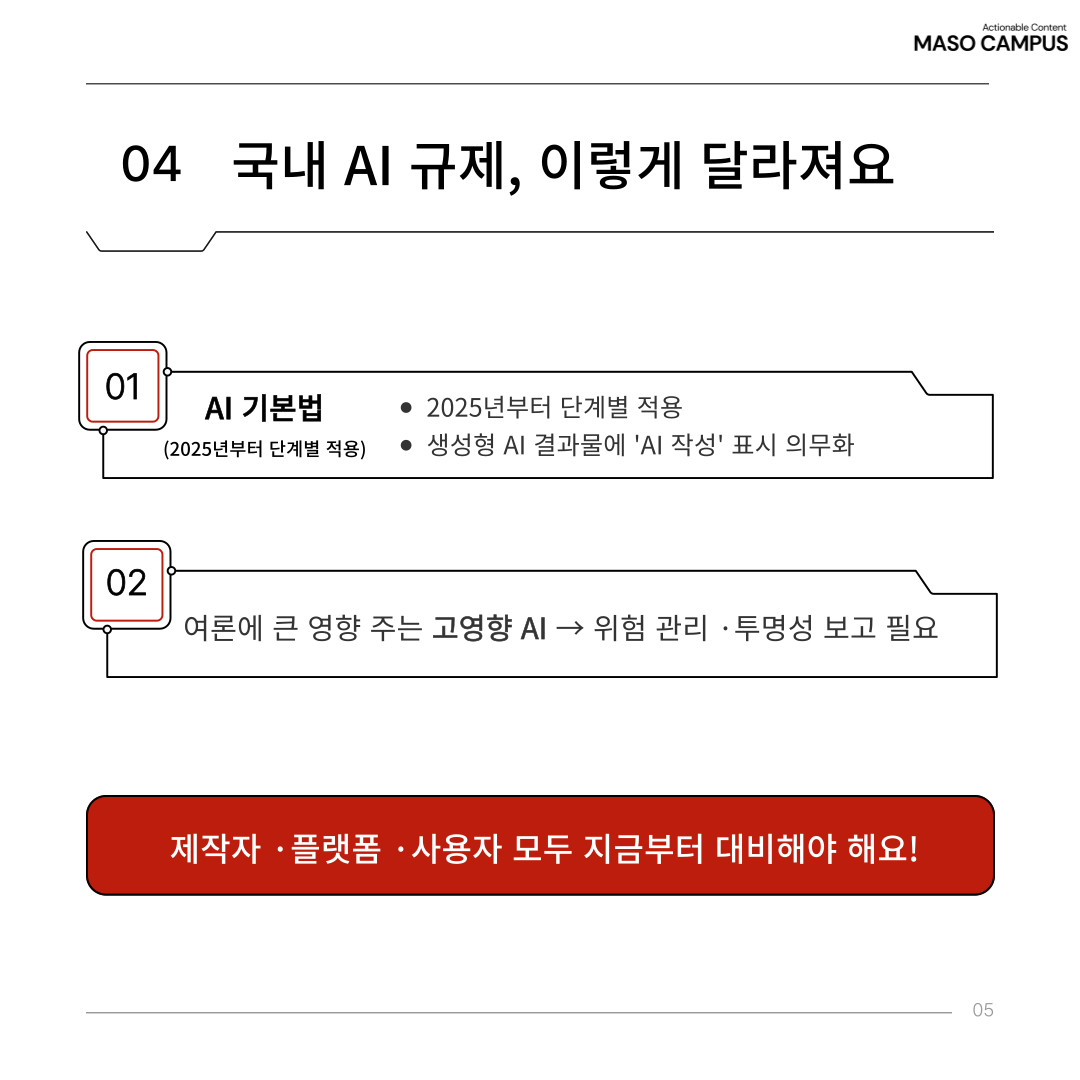 Actionable Content
MASO CAMPUS

04 국내 AI 규제, 이렇게 달라져요

01

AI 기본법
(2025년부터 단계별 적용)

• 2025년부터 단계별 적용
• 생성형 AI 결과물에 'AI 작성' 표시 의무화

02

여론에 큰 영향 주는 고영향 AI → 위험 관리 ·투명성 보고 필요

제작자 ·플랫폼 ·사용자 모두 지금부터 대비해야 해요!

05